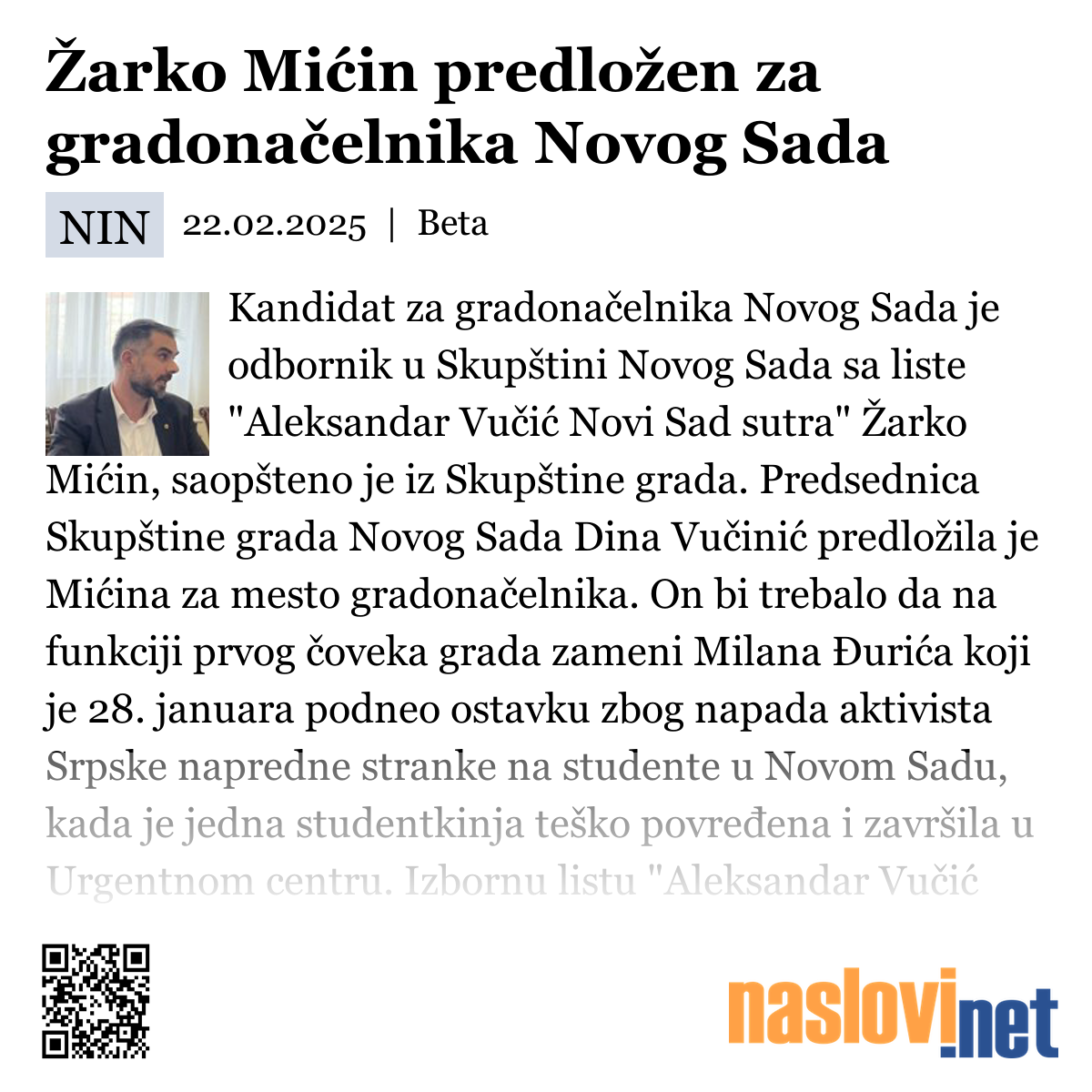 Žarko Mićin predložen za gradonačelnika Novog Sada

NIN 22.02.2025 | Beta

Kandidat za gradonačelnika Novog Sada je odbornik u Skupštini Novog Sada sa liste "Aleksandar Vučić Novi Sad sutra" Žarko Mićin, saopšteno je iz Skupštine grada. Predsednica Skupštine grada Novog Sada Dina Vučinić predložila je Mićina za mesto gradonačelnika. On bi trebalo da na funkciji prvog čoveka grada zameni Milana Đurića koji je 28. januara podneo ostavku zbog napada aktivista Srpske napredne stranke na studente u Novom Sadu, kada je jedna studentkinja teško povređena i završila u Urgentnom centru. Izbornu listu "Aleksandar Vučić

naslovi.net